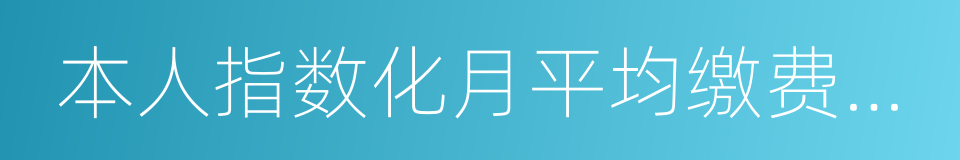 本人指数化月平均缴费...